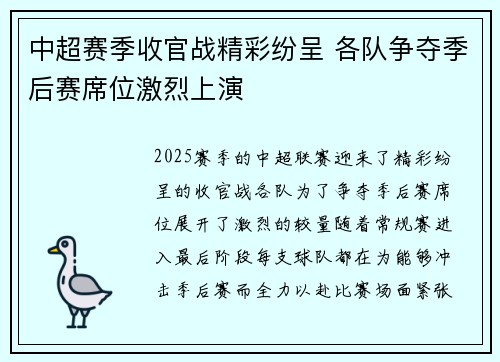 中超赛季收官战精彩纷呈 各队争夺季后赛席位激烈上演

2025赛季的中超联赛迎来了精彩纷呈的收官战各队为了争夺季后赛席位展开了激烈的较量随着常规赛进入最后阶段每支球队都在为能够冲击季后赛而全力以赴比赛场面紧张